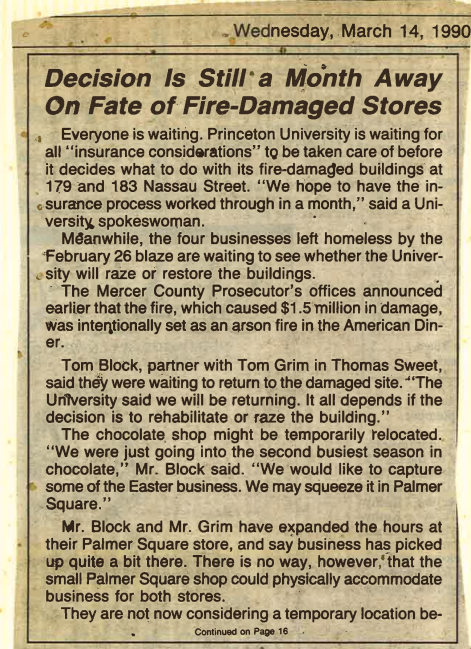 Wednesday, March 14, 1990

Decision Is Still a Month Away On Fate of Fire-Damaged Stores

Everyone is waiting. Princeton University is waiting for all "insurance considerations" to be taken care of before it decides what to do with its fire-damaged buildings at 179 and 183 Nassau Street. "We hope to have the insurance process worked through in a month," said a University spokeswoman.

Meanwhile, the four businesses left homeless by the February 26 blaze are waiting to see whether the University will raze or restore the buildings.

The Mercer County Prosecutor's offices announced earlier that the fire, which caused $1.5 million in damage, was intentionally set as an arson fire in the American Diner.

Tom Block, partner with Tom Grim in Thomas Sweet, said they were waiting to return to the damaged site. "The University said we will be returning. It all depends if the decision is to rehabilitate or raze the building."

The chocolate shop might be temporarily relocated. "We were just going into the second busiest season in chocolate," Mr. Block said. "We would like to capture some of the Easter business. We may squeeze it in Palmer Square."

Mr. Block and Mr. Grim have expanded the hours at their Palmer Square store, and say business has picked up quite a bit there. There is no way, however, that the small Palmer Square shop could physically accommodate business for both stores.

They are not now considering a temporary location be-

Continued on Page 16